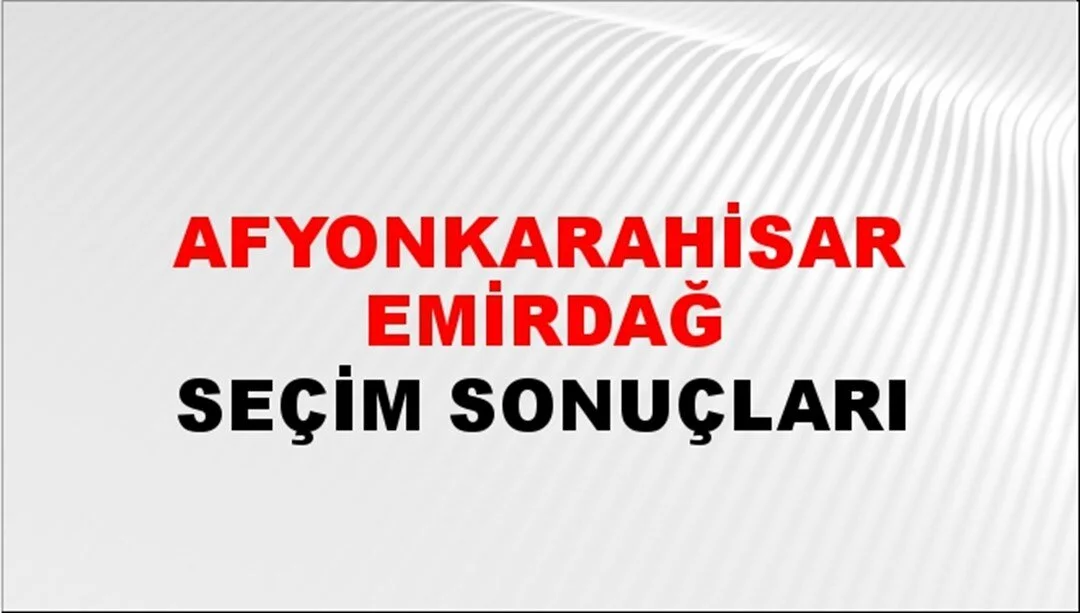 AFYONKARAHİSAR
EMİRDAĞ
SEÇİM SONUÇLARI